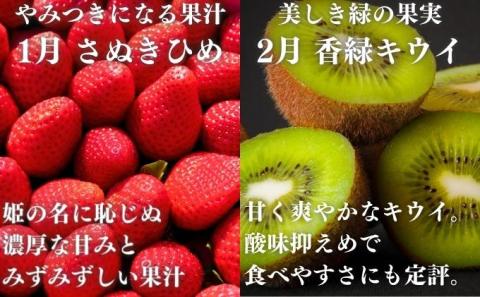 やみつきになる果汁
1月 さぬきひめ

姫の名に恥じぬ
濃厚な甘みと
みずみずしい果汁

美しき緑の果実
2月 香緑キウイ

甘く爽やかなキウイ。
酸味抑えめで
食べやすさにも定評。